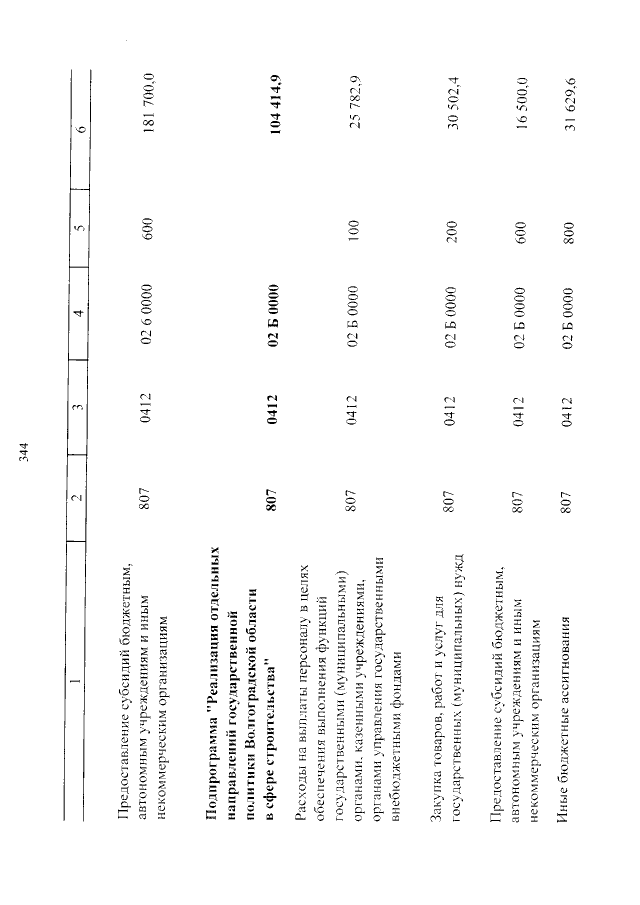 344

| 1 | 2 | 3 | 4 | 5 | 6 |
|---|---|---|---|---|---|
| Предоставление субсидий бюджетным, автономным учреждениям и иным некоммерческим организациям | 807 | 0412 | 02 6 0000 | 600 | 181 700,0 |
| **Подпрограмма "Реализация отдельных направлений государственной политики Волгоградской области в сфере строительства"** | **807** | **0412** | **02 Б 0000** | | **104 414,9** |
| Расходы на выплаты персоналу в целях обеспечения выполнения функций государственными (муниципальными) органами, казенными учреждениями, органами управления государственными внебюджетными фондами | 807 | 0412 | 02 Б 0000 | 100 | 25 782,9 |
| Закупка товаров, работ и услуг для государственных (муниципальных) нужд | 807 | 0412 | 02 Б 0000 | 200 | 30 502,4 |
| Предоставление субсидий бюджетным, автономным учреждениям и иным некоммерческим организациям | 807 | 0412 | 02 Б 0000 | 600 | 16 500,0 |
| Иные бюджетные ассигнования | 807 | 0412 | 02 Б 0000 | 800 | 31 629,6 |